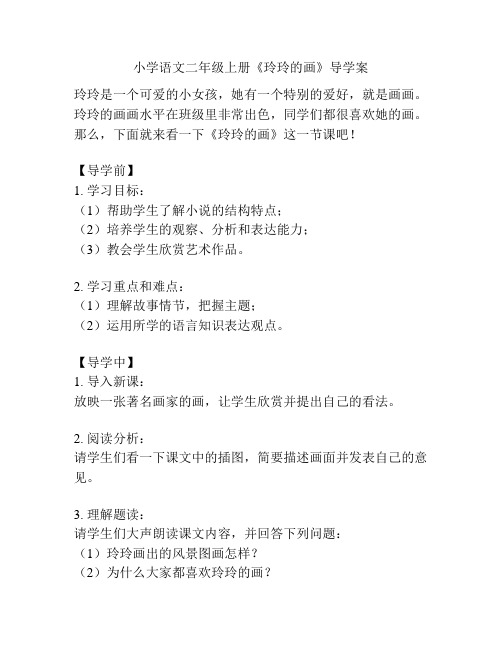 小学语文二年级上册《玲玲的画》导学案

玲玲是一个可爱的小女孩，她有一个特别的爱好，就是画画。玲玲的画画水平在班级里非常出色，同学们都很喜欢她的画。那么，下面就来看一下《玲玲的画》这一节课吧！

【导学前】
1. 学习目标：
（1）帮助学生了解小说的结构特点；
（2）培养学生的观察、分析和表达能力；
（3）教会学生欣赏艺术作品。

2. 学习重点和难点：
（1）理解故事情节，把握主题；
（2）运用所学的语言知识表达观点。

【导学中】
1. 导入新课：
放映一张著名画家的画，让学生欣赏并提出自己的看法。

2. 阅读分析：
请学生们看一下课文中的插图，简要描述画面并发表自己的意见。

3. 理解题读：
请学生们大声朗读课文内容，并回答下列问题：
（1）玲玲画出的风景图画怎样？
（2）为什么大家都喜欢玲玲的画？